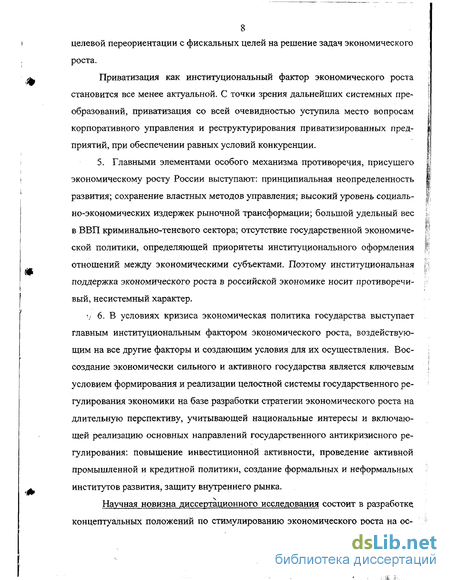 8

целевой переориентации с фискальных целей на решение задач экономического роста.

Приватизация как институциональный фактор экономического роста становится все менее актуальной. С точки зрения дальнейших системных преобразований, приватизация со всей очевидностью уступила место вопросам корпоративного управления и реструктурирования приватизированных предприятий, при обеспечении равных условий конкуренции.

5. Главными элементами особого механизма противоречия, присущего экономическому росту России выступают: принципиальная неопределенность развития; сохранение властных методов управления; высокий уровень социально-экономических издержек рыночной трансформации; большой удельный вес в ВВП криминально-теневого сектора; отсутствие государственной экономической политики, определяющей приоритеты институционального оформления отношений между экономическими субъектами. Поэтому институциональная поддержка экономического роста в российской экономике носит противоречивый, несистемный характер.

6. В условиях кризиса экономическая политика государства выступает главным институциональным фактором экономического роста, воздействующим на все другие факторы и создающим условия для их осуществления. Воссоздание экономически сильного и активного государства является ключевым условием формирования и реализации целостной системы государственного регулирования экономики на базе разработки стратегии экономического роста на длительную перспективу, учитывающей национальные интересы и включающей реализацию основных направлений государственного антикризисного регулирования: повышение инвестиционной активности, проведение активной промышленной и кредитной политики, создание формальных и неформальных институтов развития, защиту внутреннего рынка.

Научная новизна диссертационного исследования состоит в разработке концептуальных положений по стимулированию экономического роста на ос-

dsLib.net
библиотека диссертаций